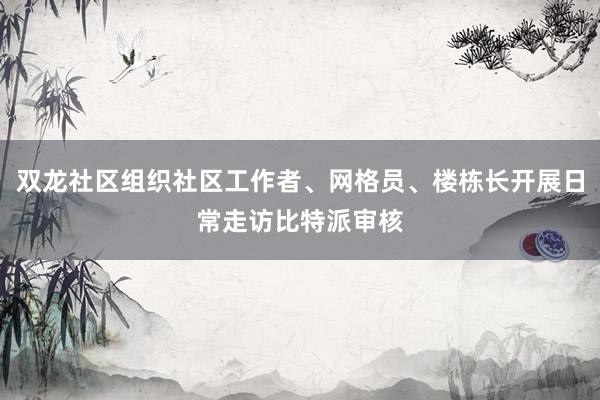 双龙社区组织社区工作者、网格员、楼栋长开展日常走访比特派审核